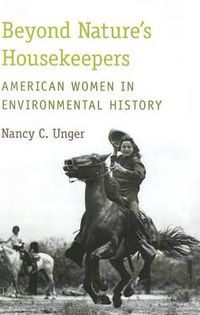 Beyond Nature's Housekeepers

AMERICAN WOMEN IN ENVIRONMENTAL HISTORY

Nancy C. Unger